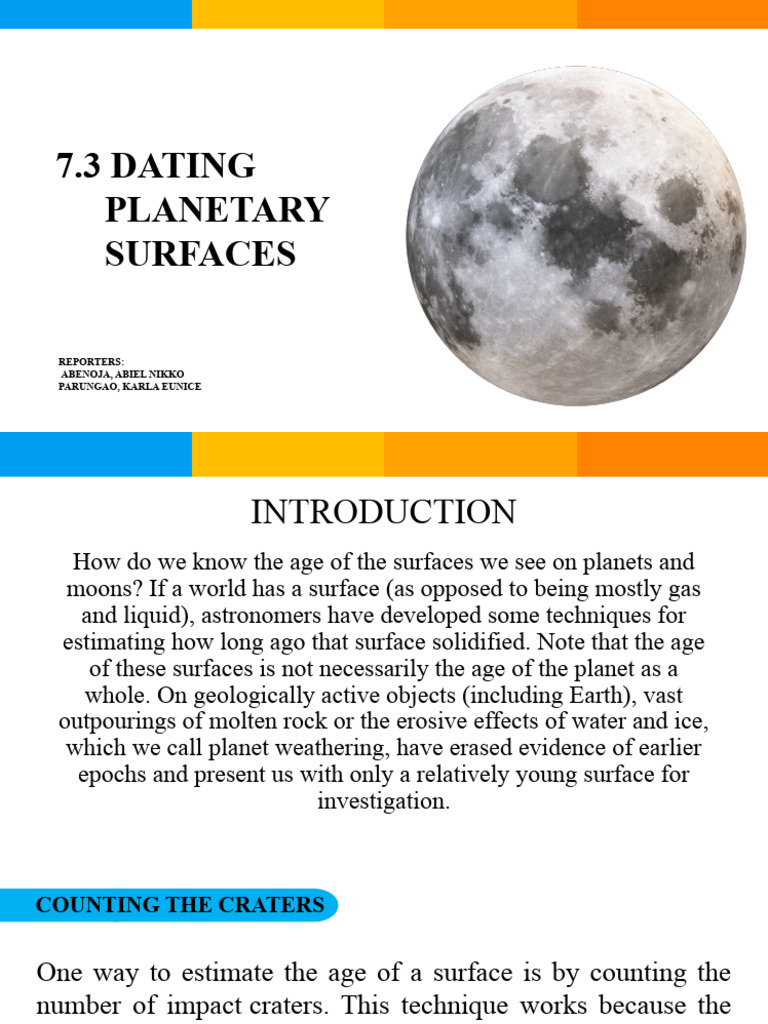 7.3 DATING PLANETARY SURFACES

REPORTERS:
ABENOJA, ABIEL NIKKO
PARUNGAO, KARLA EUNICE

INTRODUCTION

How do we know the age of the surfaces we see on planets and moons? If a world has a surface (as opposed to being mostly gas and liquid), astronomers have developed some techniques for estimating how long ago that surface solidified. Note that the age of these surfaces is not necessarily the age of the planet as a whole. On geologically active objects (including Earth), vast outpourings of molten rock or the erosive effects of water and ice, which we call planet weathering, have erased evidence of earlier epochs and present us with only a relatively young surface for investigation.

COUNTING THE CRATERS

One way to estimate the age of a surface is by counting the number of impact craters. This technique works because the